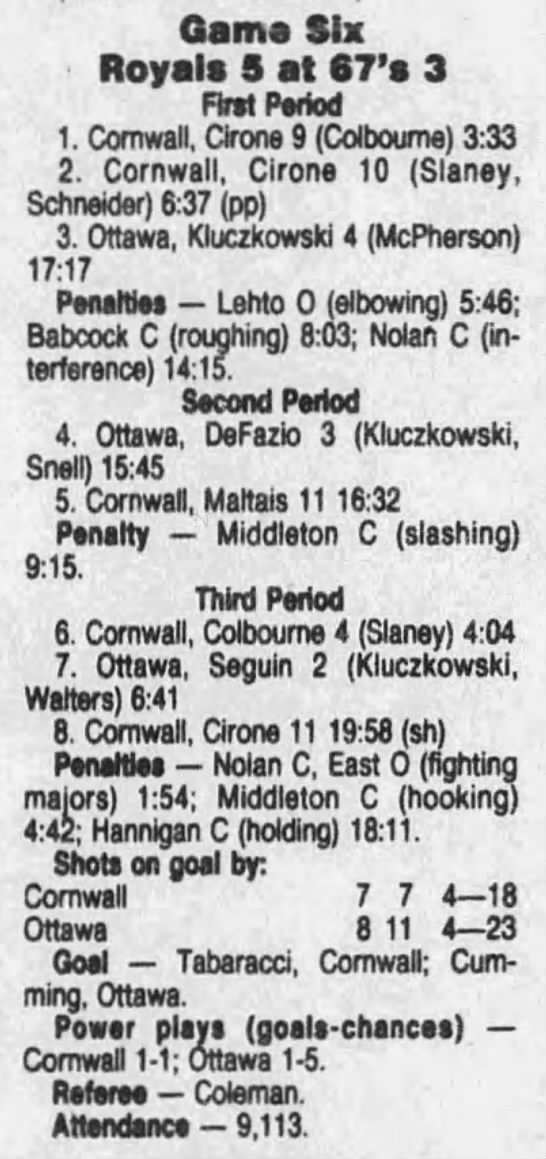 Game Six
Royals 5 at 67's 3
First Period

1. Cornwall, Cirone 9 (Colbourne) 3:33

2. Cornwall, Cirone 10 (Slaney, Schneider) 6:37 (pp)

3. Ottawa, Kluczkowski 4 (McPherson) 17:17

Penalties — Lehto O (elbowing) 5:46; Babcock C (roughing) 8:03; Nolan C (interference) 14:15.

Second Period

4. Ottawa, DeFazio 3 (Kluczkowski, Snell) 15:45

5. Cornwall, Maltais 11 16:32

Penalty — Middleton C (slashing) 9:15.

Third Period

6. Cornwall, Colbourne 4 (Slaney) 4:04

7. Ottawa, Seguin 2 (Kluczkowski, Walters) 6:41

8. Cornwall, Cirone 11 19:58 (sh)

Penalties — Nolan C, East O (fighting majors) 1:54; Middleton C (hooking) 4:42; Hannigan C (holding) 18:11.

Shots on goal by:
Cornwall 7 7 4—18
Ottawa 8 11 4—23

Goal — Tabaracci, Cornwall; Cumming, Ottawa.

Power plays (goals-chances) — Cornwall 1-1; Ottawa 1-5.

Referee — Coleman.

Attendance — 9,113.